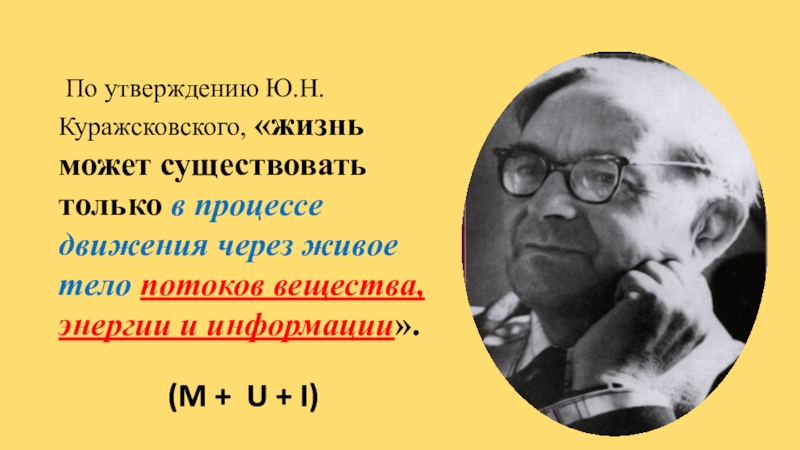 По утверждению Ю.Н. Куражсковского, «жизнь может существовать только в процессе движения через живое тело потоков вещества, энергии и информации».

(M + U + I)